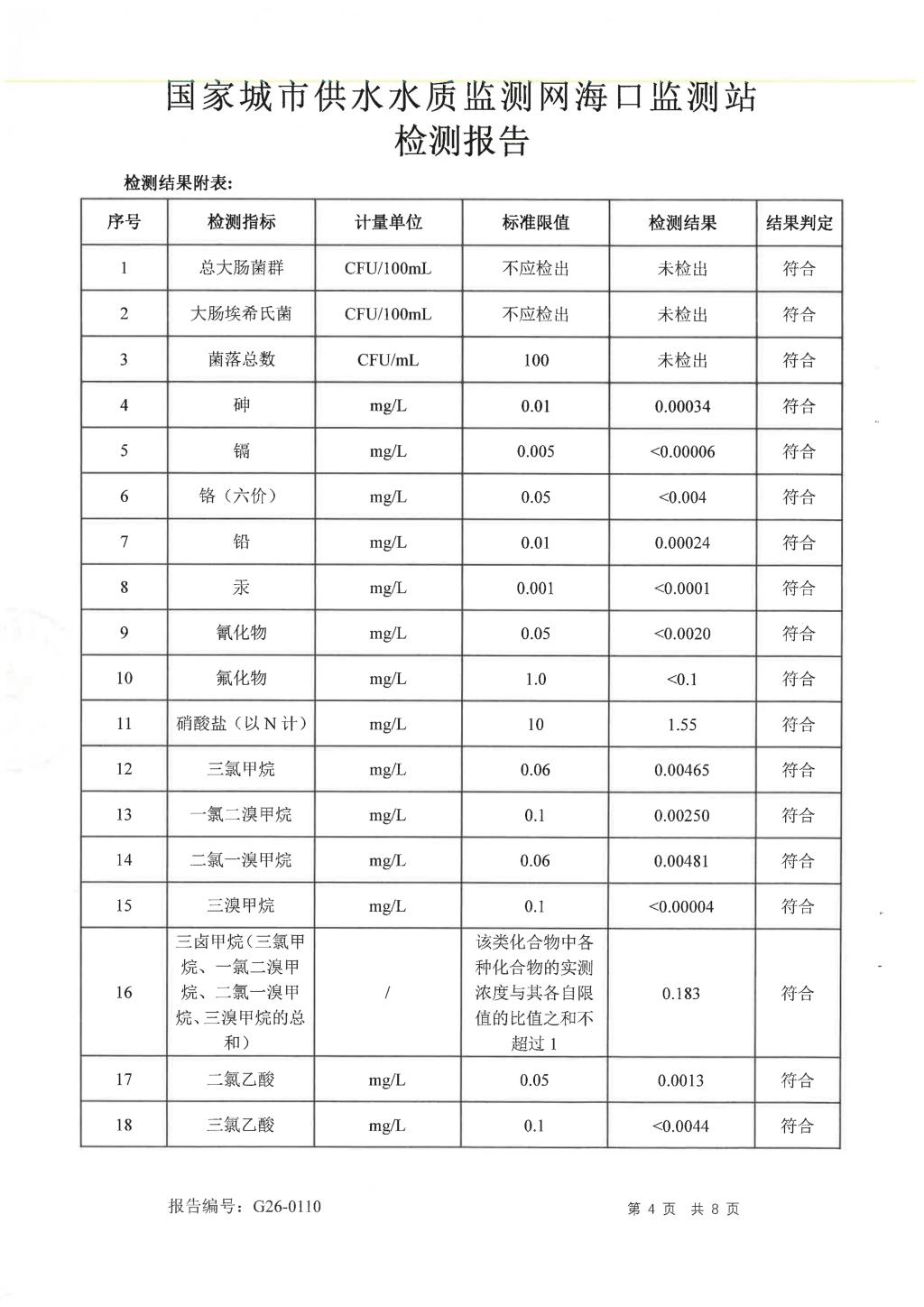 国家城市供水水质监测网海口监测站
检测报告

检测结果附表：

| 序号 | 检测指标 | 计量单位 | 标准限值 | 检测结果 | 结果判定 |
|---|---|---|---|---|---|
| 1 | 总大肠菌群 | CFU/100mL | 不应检出 | 未检出 | 符合 |
| 2 | 大肠埃希氏菌 | CFU/100mL | 不应检出 | 未检出 | 符合 |
| 3 | 菌落总数 | CFU/mL | 100 | 未检出 | 符合 |
| 4 | 砷 | mg/L | 0.01 | 0.00034 | 符合 |
| 5 | 镉 | mg/L | 0.005 | <0.00006 | 符合 |
| 6 | 铬（六价） | mg/L | 0.05 | <0.004 | 符合 |
| 7 | 铅 | mg/L | 0.01 | 0.00024 | 符合 |
| 8 | 汞 | mg/L | 0.001 | <0.0001 | 符合 |
| 9 | 氰化物 | mg/L | 0.05 | <0.0020 | 符合 |
| 10 | 氟化物 | mg/L | 1.0 | <0.1 | 符合 |
| 11 | 硝酸盐（以N计） | mg/L | 10 | 1.55 | 符合 |
| 12 | 三氯甲烷 | mg/L | 0.06 | 0.00465 | 符合 |
| 13 | 一氯二溴甲烷 | mg/L | 0.1 | 0.00250 | 符合 |
| 14 | 二氯一溴甲烷 | mg/L | 0.06 | 0.00481 | 符合 |
| 15 | 三溴甲烷 | mg/L | 0.1 | <0.00004 | 符合 |
| 16 | 三卤甲烷（三氯甲烷、一氯二溴甲烷、二氯一溴甲烷、三溴甲烷的总和） | / | 该类化合物中各种化合物的实测浓度与其各自限值的比值之和不超过1 | 0.183 | 符合 |
| 17 | 二氯乙酸 | mg/L | 0.05 | 0.0013 | 符合 |
| 18 | 三氯乙酸 | mg/L | 0.1 | <0.0044 | 符合 |

报告编号：G26-0110

第4页 共8页